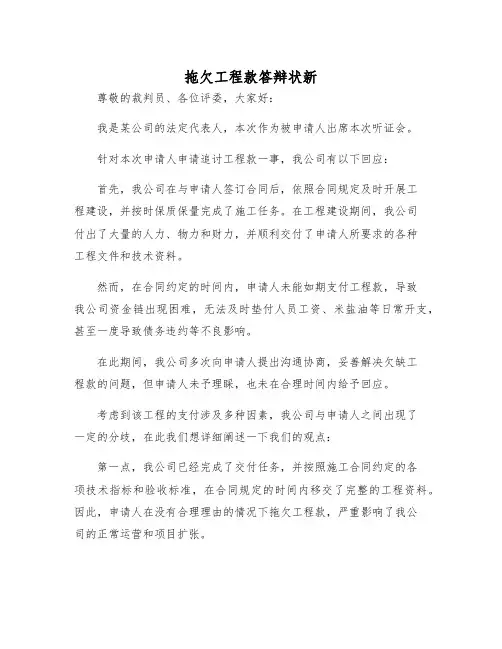 拖欠工程款答辩状新

尊敬的裁判员、各位评委，大家好：

我是某公司的法定代表人，本次作为被申请人出席本次听证会。

针对本次申请人申请追讨工程款一事，我公司有以下回应：

首先，我公司在与申请人签订合同后，依照合同规定及时开展工程建设，并按时保质保量完成了施工任务。在工程建设期间，我公司付出了大量的人力、物力和财力，并顺利交付了申请人所要求的各种工程文件和技术资料。

然而，在合同约定的时间内，申请人未能如期支付工程款，导致我公司资金链出现困难，无法及时垫付人员工资、米盐油等日常开支，甚至一度导致债务违约等不良影响。

在此期间，我公司多次向申请人提出沟通协商，妥善解决欠缺工程款的问题，但申请人未予理睬，也未在合理时间内给予回应。

考虑到该工程的支付涉及多种因素，我公司与申请人之间出现了一定的分歧，在此我们想详细阐述一下我们的观点：

第一点，我公司已经完成了交付任务，并按照施工合同约定的各项技术指标和验收标准，在合同规定的时间内移交了完整的工程资料。因此，申请人在没有合理理由的情况下拖欠工程款，严重影响了我公司的正常运营和项目扩张。